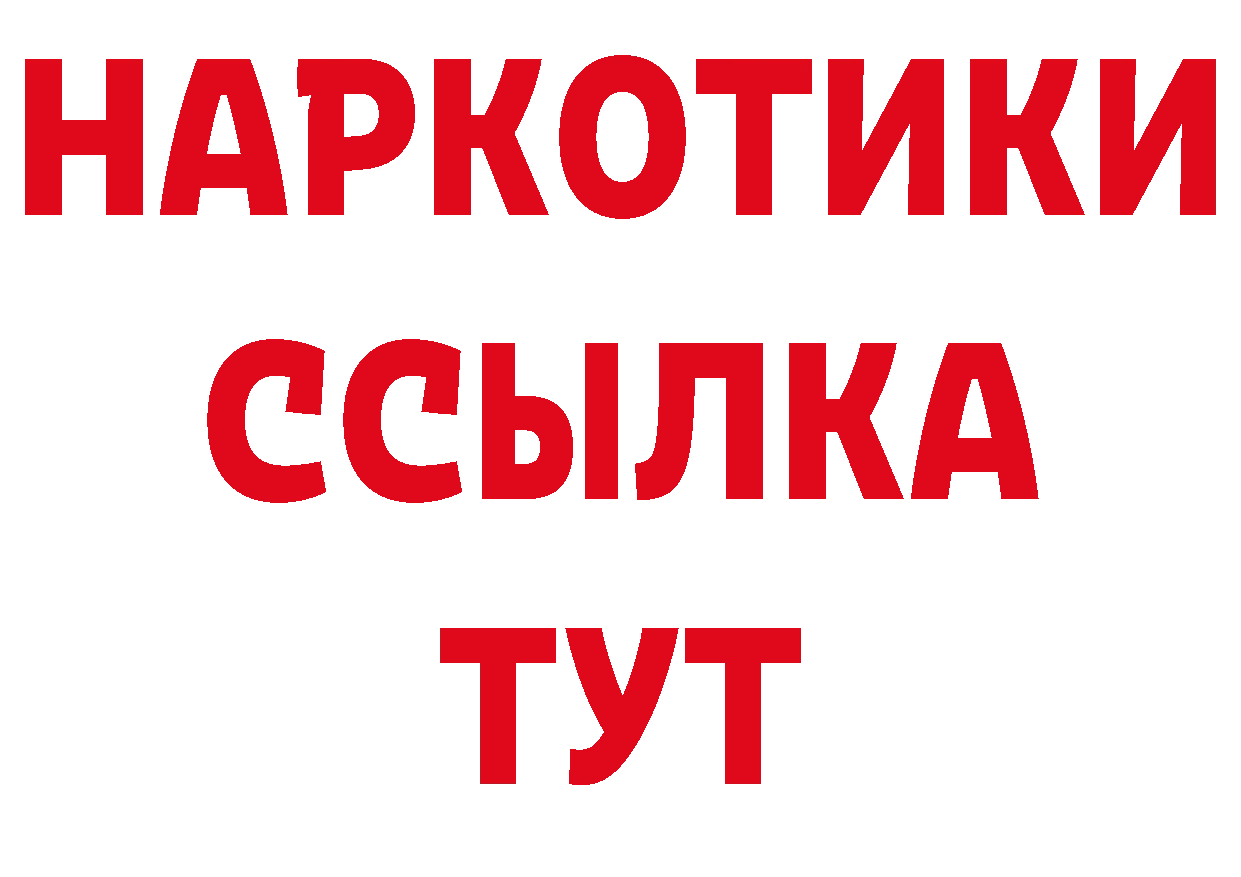 НАРКОТИКИ
ССЫЛКА
ТУТ